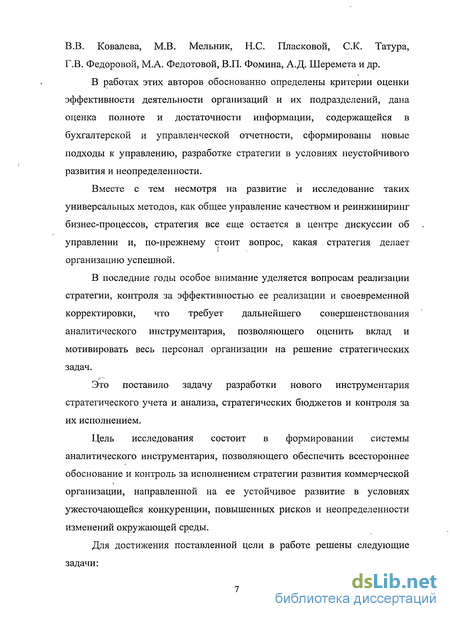 В.В. Ковалева, М.В. Мельник, Н.С. Пласковой, С.К. Татура, Г.В. Федоровой, М.А. Федотовой, В.П. Фомина, А.Д. Шеремета и др.

В работах этих авторов обоснованно определены критерии оценки эффективности деятельности организаций и их подразделений, дана оценка полноте и достаточности информации, содержащейся в бухгалтерской и управленческой отчетности, сформированы новые подходы к управлению, разработке стратегии в условиях неустойчивого развития и неопределенности.

Вместе с тем несмотря на развитие и исследование таких универсальных методов, как общее управление качеством и реинжиниринг бизнес-процессов, стратегия все еще остается в центре дискуссии об управлении и, по-прежнему стоит вопрос, какая стратегия делает организацию успешной.

В последние годы особое внимание уделяется вопросам реализации стратегии, контроля за эффективностью ее реализации и своевременной корректировки, что требует дальнейшего совершенствования аналитического инструментария, позволяющего оценить вклад и мотивировать весь персонал организации на решение стратегических задач.

Это поставило задачу разработки нового инструментария стратегического учета и анализа, стратегических бюджетов и контроля за их исполнением.

Цель исследования состоит в формировании системы аналитического инструментария, позволяющего обеспечить всестороннее обоснование и контроль за исполнением стратегии развития коммерческой организации, направленной на ее устойчивое развитие в условиях ужесточающейся конкуренции, повышенных рисков и неопределенности изменений окружающей среды.

Для достижения поставленной цели в работе решены следующие задачи:

7

dsLib.net
библиотека диссертаций